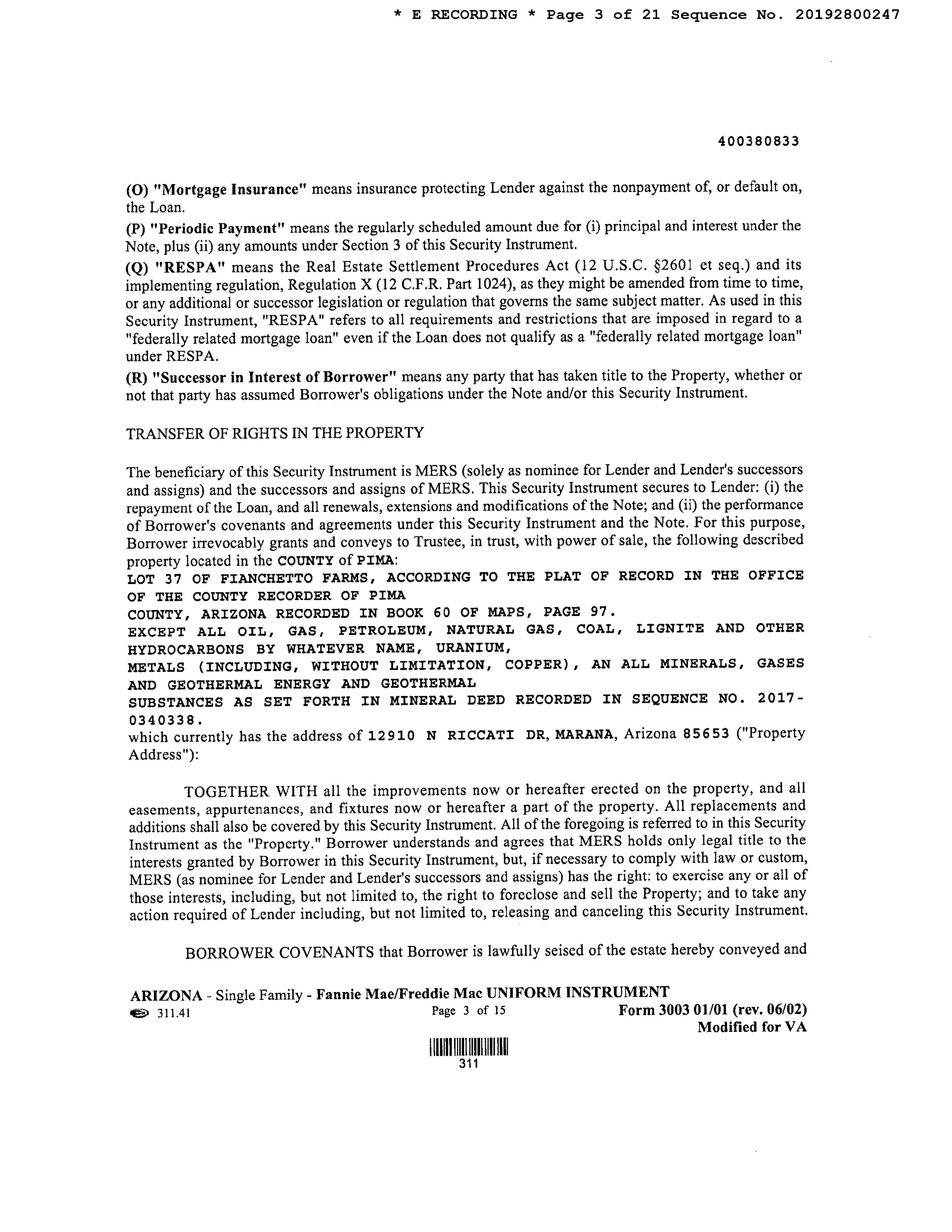 * E RECORDING * Page 3 of 21 Sequence No. 20192800247

400380833

(O) "Mortgage Insurance" means insurance protecting Lender against the nonpayment of, or default on, the Loan.

(P) "Periodic Payment" means the regularly scheduled amount due for (i) principal and interest under the Note, plus (ii) any amounts under Section 3 of this Security Instrument.

(Q) "RESPA" means the Real Estate Settlement Procedures Act (12 U.S.C. §2601 et seq.) and its implementing regulation, Regulation X (12 C.F.R. Part 1024), as they might be amended from time to time, or any additional or successor legislation or regulation that governs the same subject matter. As used in this Security Instrument, "RESPA" refers to all requirements and restrictions that are imposed in regard to a "federally related mortgage loan" even if the Loan does not qualify as a "federally related mortgage loan" under RESPA.

(R) "Successor in Interest of Borrower" means any party that has taken title to the Property, whether or not that party has assumed Borrower's obligations under the Note and/or this Security Instrument.

TRANSFER OF RIGHTS IN THE PROPERTY

The beneficiary of this Security Instrument is MERS (solely as nominee for Lender and Lender's successors and assigns) and the successors and assigns of MERS. This Security Instrument secures to Lender: (i) the repayment of the Loan, and all renewals, extensions and modifications of the Note; and (ii) the performance of Borrower's covenants and agreements under this Security Instrument and the Note. For this purpose, Borrower irrevocably grants and conveys to Trustee, in trust, with power of sale, the following described property located in the COUNTY of PIMA:
LOT 37 OF FIANCHETTO FARMS, ACCORDING TO THE PLAT OF RECORD IN THE OFFICE OF THE COUNTY RECORDER OF PIMA
COUNTY, ARIZONA RECORDED IN BOOK 60 OF MAPS, PAGE 97.
EXCEPT ALL OIL, GAS, PETROLEUM, NATURAL GAS, COAL, LIGNITE AND OTHER HYDROCARBONS BY WHATEVER NAME, URANIUM,
METALS (INCLUDING, WITHOUT LIMITATION, COPPER), AN ALL MINERALS, GASES AND GEOTHERMAL ENERGY AND GEOTHERMAL
SUBSTANCES AS SET FORTH IN MINERAL DEED RECORDED IN SEQUENCE NO. 2017-0340338.
which currently has the address of 12910 N RICCATI DR, MARANA, Arizona 85653 ("Property Address"):

TOGETHER WITH all the improvements now or hereafter erected on the property, and all easements, appurtenances, and fixtures now or hereafter a part of the property. All replacements and additions shall also be covered by this Security Instrument. All of the foregoing is referred to in this Security Instrument as the "Property." Borrower understands and agrees that MERS holds only legal title to the interests granted by Borrower in this Security Instrument, but, if necessary to comply with law or custom, MERS (as nominee for Lender and Lender's successors and assigns) has the right: to exercise any or all of those interests, including, but not limited to, the right to foreclose and sell the Property; and to take any action required of Lender including, but not limited to, releasing and canceling this Security Instrument.

BORROWER COVENANTS that Borrower is lawfully seised of the estate hereby conveyed and

ARIZONA - Single Family - Fannie Mae/Freddie Mac UNIFORM INSTRUMENT
311.41 Page 3 of 15 Form 3003 01/01 (rev. 06/02)
Modified for VA

311